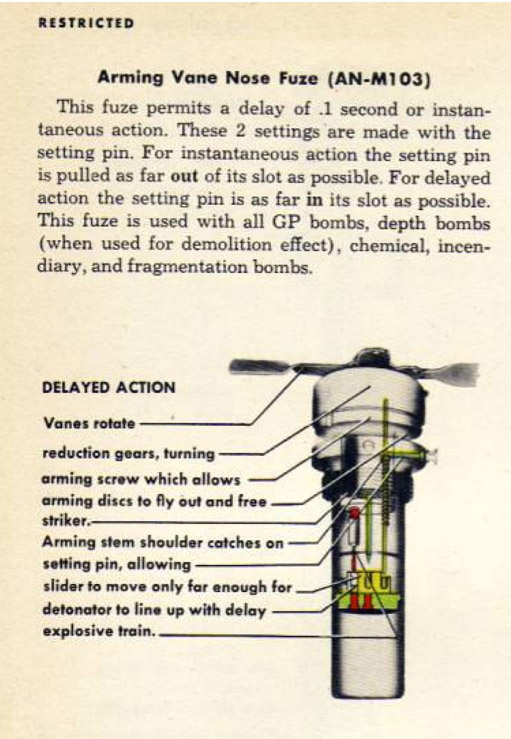 RESTRICTED

Arming Vane Nose Fuze (AN-M103)

This fuze permits a delay of .1 second or instantaneous action. These 2 settings are made with the setting pin. For instantaneous action the setting pin is pulled as far out of its slot as possible. For delayed action the setting pin is as far in its slot as possible. This fuze is used with all GP bombs, depth bombs (when used for demolition effect), chemical, incendiary, and fragmentation bombs.

DELAYED ACTION

Vanes rotate
reduction gears, turning
arming screw which allows
arming discs to fly out and free
striker.
Arming stem shoulder catches on
setting pin, allowing
slider to move only far enough for
detonator to line up with delay
explosive train.